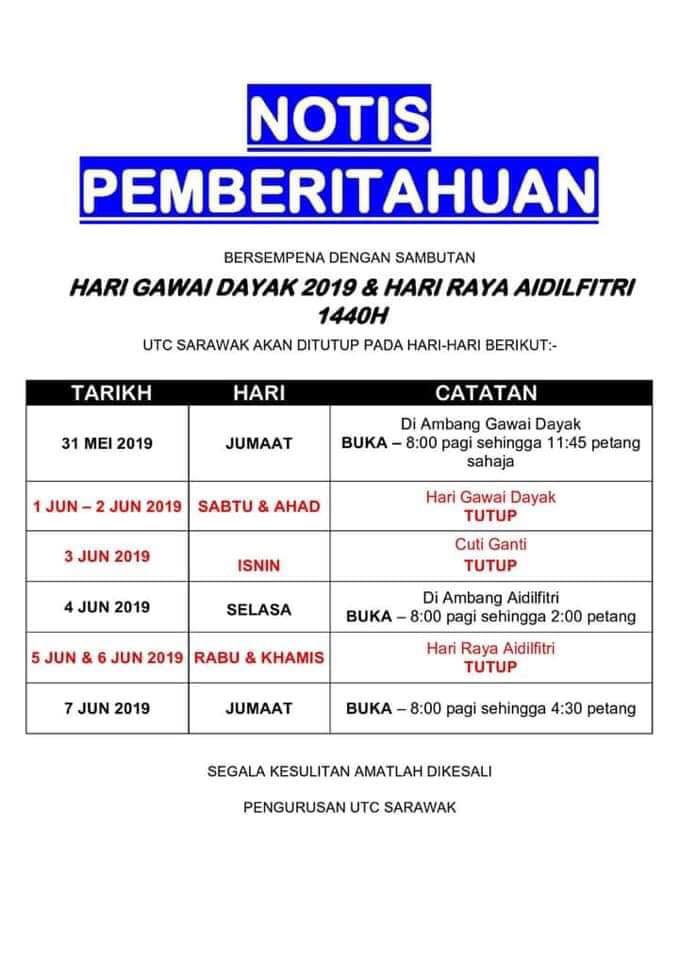 NOTIS
PEMBERITAHUAN

BERSEMPENA DENGAN SAMBUTAN

HARI GAWAI DAYAK 2019 & HARI RAYA AIDILFITRI 1440H

UTC SARAWAK AKAN DITUTUP PADA HARI-HARI BERIKUT:-

| TARIKH | HARI | CATATAN |
|---|---|---|
| 31 MEI 2019 | JUMAAT | Di Ambang Gawai Dayak BUKA – 8:00 pagi sehingga 11:45 petang sahaja |
| 1 JUN – 2 JUN 2019 | SABTU & AHAD | Hari Gawai Dayak TUTUP |
| 3 JUN 2019 | ISNIN | Cuti Ganti TUTUP |
| 4 JUN 2019 | SELASA | Di Ambang Aidilfitri BUKA – 8:00 pagi sehingga 2:00 petang |
| 5 JUN & 6 JUN 2019 | RABU & KHAMIS | Hari Raya Aidilfitri TUTUP |
| 7 JUN 2019 | JUMAAT | BUKA – 8:00 pagi sehingga 4:30 petang |

SEGALA KESULITAN AMATLAH DIKESALI

PENGURUSAN UTC SARAWAK